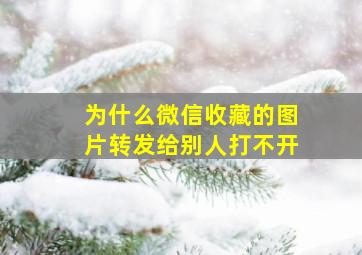 为什么微信收藏的图片转发给别人打不开